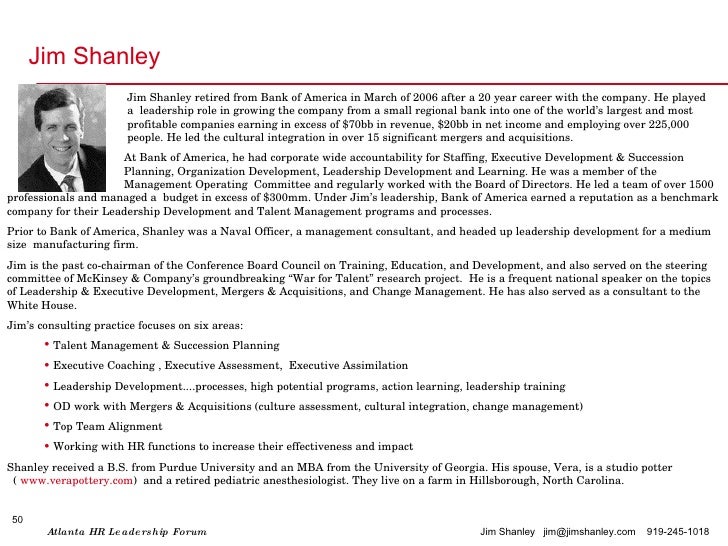 Jim Shanley

Jim Shanley retired from Bank of America in March of 2006 after a 20 year career with the company. He played a leadership role in growing the company from a small regional bank into one of the world's largest and most profitable companies earning in excess of $70bb in revenue, $20bb in net income and employing over 225,000 people. He led the cultural integration in over 15 significant mergers and acquisitions.

At Bank of America, he had corporate wide accountability for Staffing, Executive Development & Succession Planning, Organization Development, Leadership Development and Learning. He was a member of the Management Operating Committee and regularly worked with the Board of Directors. He led a team of over 1500 professionals and managed a budget in excess of $300mm. Under Jim's leadership, Bank of America earned a reputation as a benchmark company for their Leadership Development and Talent Management programs and processes.

Prior to Bank of America, Shanley was a Naval Officer, a management consultant, and headed up leadership development for a medium size manufacturing firm.

Jim is the past co-chairman of the Conference Board Council on Training, Education, and Development, and also served on the steering committee of McKinsey & Company's groundbreaking "War for Talent" research project. He is a frequent national speaker on the topics of Leadership & Executive Development, Mergers & Acquisitions, and Change Management. He has also served as a consultant to the White House.

Jim's consulting practice focuses on six areas:

• Talent Management & Succession Planning
• Executive Coaching , Executive Assessment, Executive Assimilation
• Leadership Development....processes, high potential programs, action learning, leadership training
• OD work with Mergers & Acquisitions (culture assessment, cultural integration, change management)
• Top Team Alignment
• Working with HR functions to increase their effectiveness and impact

Shanley received a B.S. from Purdue University and an MBA from the University of Georgia. His spouse, Vera, is a studio potter ( www.verapottery.com) and a retired pediatric anesthesiologist. They live on a farm in Hillsborough, North Carolina.

50

Atlanta HR Leadership Forum

Jim Shanley jim@jimshanley.com 919-245-1018